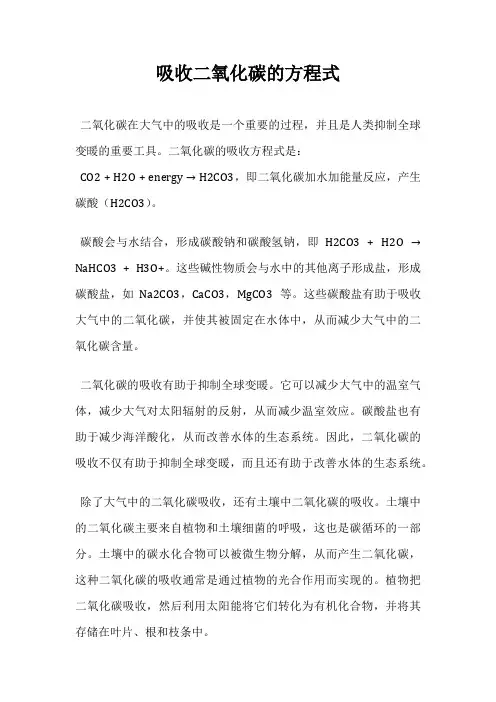 吸收二氧化碳的方程式

二氧化碳在大气中的吸收是一个重要的过程，并且是人类抑制全球变暖的重要工具。二氧化碳的吸收方程式是：
CO2 + H2O + energy → H2CO3，即二氧化碳加水加能量反应，产生碳酸（H2CO3）。

碳酸会与水结合，形成碳酸钠和碳酸氢钠，即 H2CO3 + H2O → NaHCO3 + H3O+。这些碱性物质会与水中的其他离子形成盐，形成碳酸盐，如 Na2CO3，CaCO3，MgCO3 等。这些碳酸盐有助于吸收大气中的二氧化碳，并使其被固定在水体中，从而减少大气中的二氧化碳含量。

二氧化碳的吸收有助于抑制全球变暖。它可以减少大气中的温室气体，减少大气对太阳辐射的反射，从而减少温室效应。碳酸盐也有助于减少海洋酸化，从而改善水体的生态系统。因此，二氧化碳的吸收不仅有助于抑制全球变暖，而且还有助于改善水体的生态系统。

除了大气中的二氧化碳吸收，还有土壤中二氧化碳的吸收。土壤中的二氧化碳主要来自植物和土壤细菌的呼吸，这也是碳循环的一部分。土壤中的碳水化合物可以被微生物分解，从而产生二氧化碳，这种二氧化碳的吸收通常是通过植物的光合作用而实现的。植物把二氧化碳吸收，然后利用太阳能将它们转化为有机化合物，并将其存储在叶片、根和枝条中。